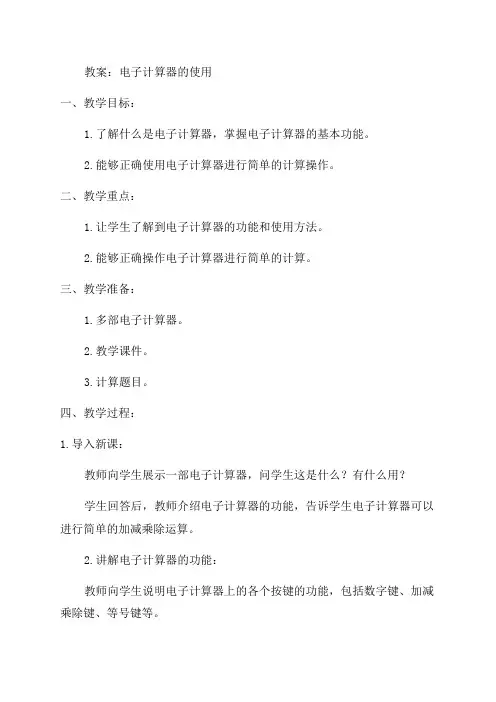 教案：电子计算器的使用

一、教学目标：

1.了解什么是电子计算器，掌握电子计算器的基本功能。

2.能够正确使用电子计算器进行简单的计算操作。

二、教学重点：

1.让学生了解到电子计算器的功能和使用方法。

2.能够正确操作电子计算器进行简单的计算。

三、教学准备：

1.多部电子计算器。

2.教学课件。

3.计算题目。

四、教学过程：

1.导入新课：

教师向学生展示一部电子计算器，问学生这是什么？有什么用？

学生回答后，教师介绍电子计算器的功能，告诉学生电子计算器可以进行简单的加减乘除运算。

2.讲解电子计算器的功能：

教师向学生说明电子计算器上的各个按键的功能，包括数字键、加减乘除键、等号键等。